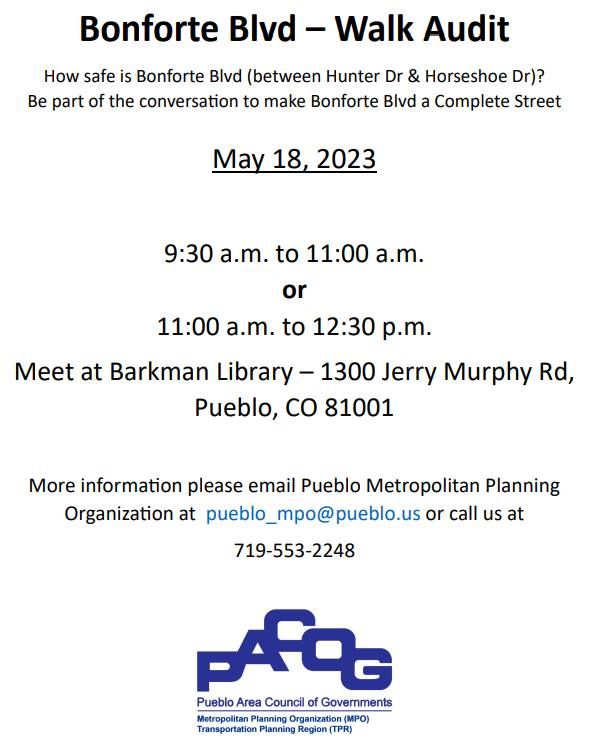 Bonforte Blvd – Walk Audit

How safe is Bonforte Blvd (between Hunter Dr & Horseshoe Dr)?
Be part of the conversation to make Bonforte Blvd a Complete Street

May 18, 2023

9:30 a.m. to 11:00 a.m.
or
11:00 a.m. to 12:30 p.m.

Meet at Barkman Library – 1300 Jerry Murphy Rd, Pueblo, CO 81001

More information please email Pueblo Metropolitan Planning Organization at pueblo_mpo@pueblo.us or call us at

719-553-2248

PACOG
Pueblo Area Council of Governments
Metropolitan Planning Organization (MPO)
Transportation Planning Region (TPR)